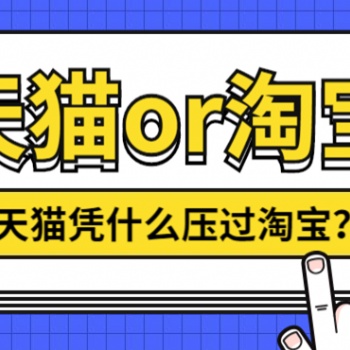 天猫or淘宝

天猫凭什么压过淘宝?